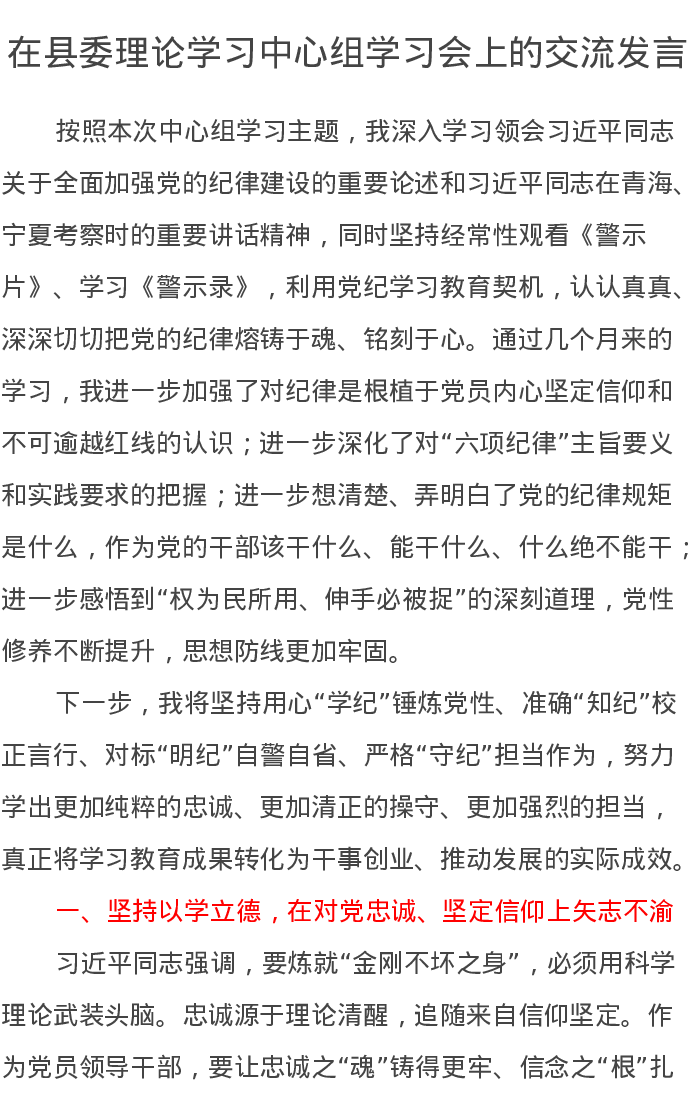 在县委理论学习中心组学习会上的交流发言

按照本次中心组学习主题，我深入学习领会习近平同志关于全面加强党的纪律建设的重要论述和习近平同志在青海、宁夏考察时的重要讲话精神，同时坚持经常性观看《警示片》、学习《警示录》，利用党纪学习教育契机，认认真真、深深切切把党的纪律熔铸于魂、铭刻于心。通过几个月来的学习，我进一步加强了对纪律是根植于党员内心坚定信仰和不可逾越红线的认识；进一步深化了对“六项纪律”主旨要义和实践要求的把握；进一步想清楚、弄明白了党的纪律规矩是什么，作为党的干部该干什么、能干什么、什么绝不能干；进一步感悟到“权为民所用、伸手必被捉”的深刻道理，党性修养不断提升，思想防线更加牢固。

下一步，我将坚持用心“学纪”锤炼党性、准确“知纪”校正言行、对标“明纪”自警自省、严格“守纪”担当作为，努力学出更加纯粹的忠诚、更加清正的操守、更加强烈的担当，真正将学习教育成果转化为干事创业、推动发展的实际成效。

一、坚持以学立德，在对党忠诚、坚定信仰上矢志不渝

习近平同志强调，要炼就“金刚不坏之身”，必须用科学理论武装头脑。忠诚源于理论清醒，追随来自信仰坚定。作为党员领导干部，要让忠诚之“魂”铸得更牢、信念之“根”扎